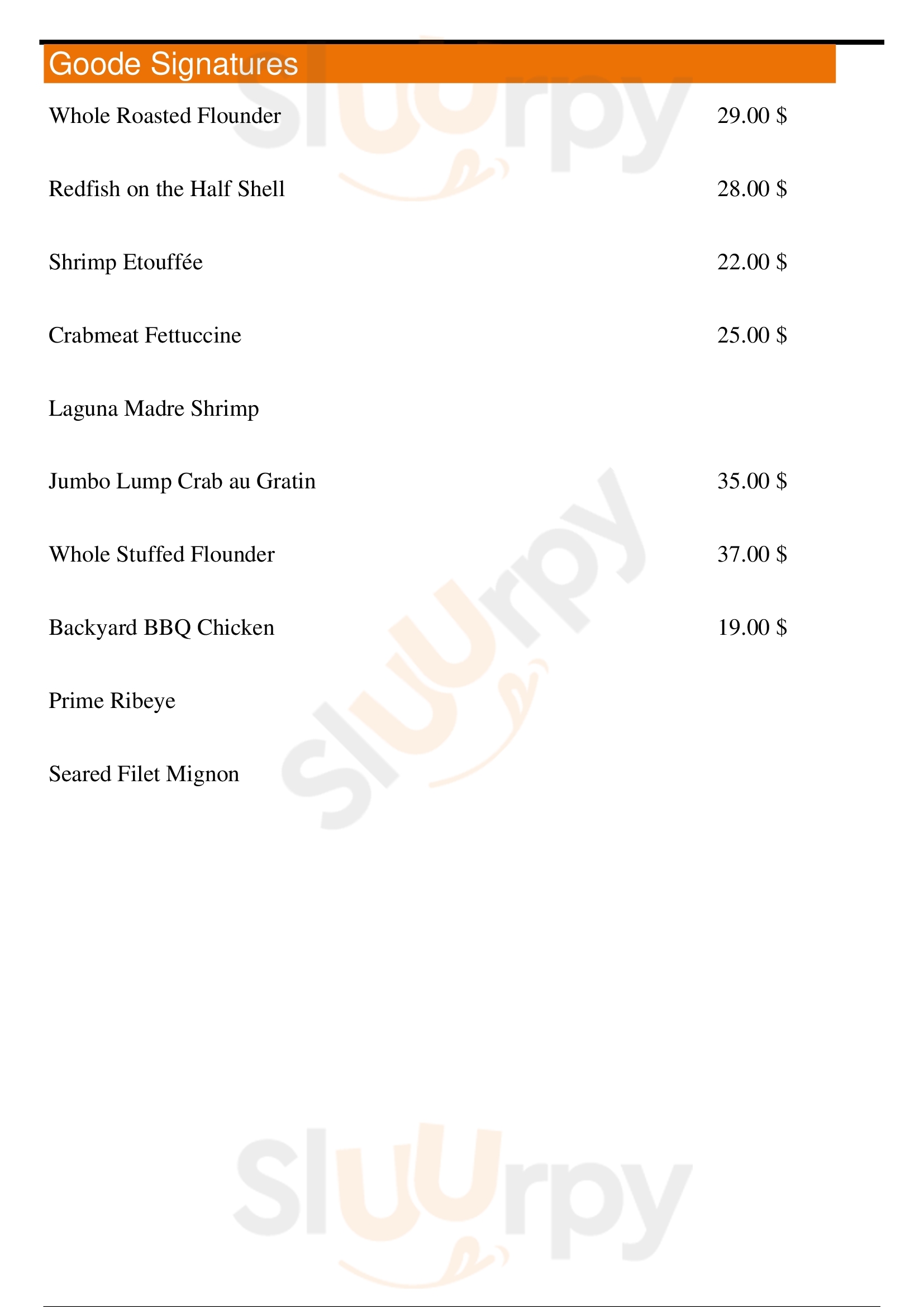 Goode Signatures

Whole Roasted Flounder 29.00 $

Redfish on the Half Shell 28.00 $

Shrimp Etouffée 22.00 $

Crabmeat Fettuccine 25.00 $

Laguna Madre Shrimp

Jumbo Lump Crab au Gratin 35.00 $

Whole Stuffed Flounder 37.00 $

Backyard BBQ Chicken 19.00 $

Prime Ribeye

Seared Filet Mignon

Sluurpy
Sluurpy
Sluurpy